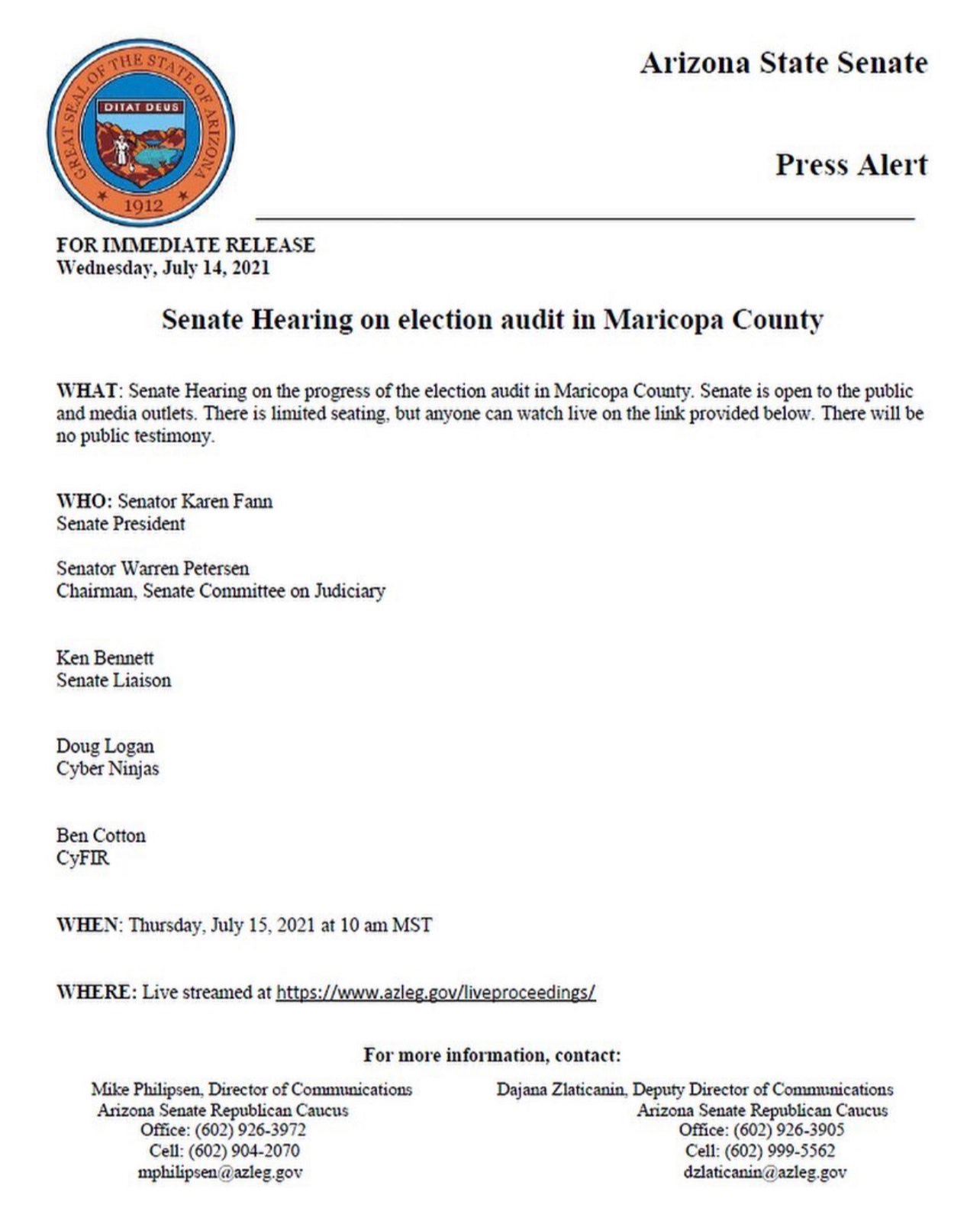 GREAT SEAL OF THE STATE OF ARIZONA
DITAT DEUS
1912

Arizona State Senate

Press Alert

FOR IMMEDIATE RELEASE
Wednesday, July 14, 2021

Senate Hearing on election audit in Maricopa County

WHAT: Senate Hearing on the progress of the election audit in Maricopa County. Senate is open to the public and media outlets. There is limited seating, but anyone can watch live on the link provided below. There will be no public testimony.

WHO: Senator Karen Fann
Senate President

Senator Warren Petersen
Chairman, Senate Committee on Judiciary

Ken Bennett
Senate Liaison

Doug Logan
Cyber Ninjas

Ben Cotton
CyFIR

WHEN: Thursday, July 15, 2021 at 10 am MST

WHERE: Live streamed at https://www.azleg.gov/liveproceedings/

For more information, contact:

Mike Philipsen, Director of Communications
Arizona Senate Republican Caucus
Office: (602) 926-3972
Cell: (602) 904-2070
mphilipsen@azleg.gov

Dajana Zlaticanin, Deputy Director of Communications
Arizona Senate Republican Caucus
Office: (602) 926-3905
Cell: (602) 999-5562
dzlaticanin@azleg.gov